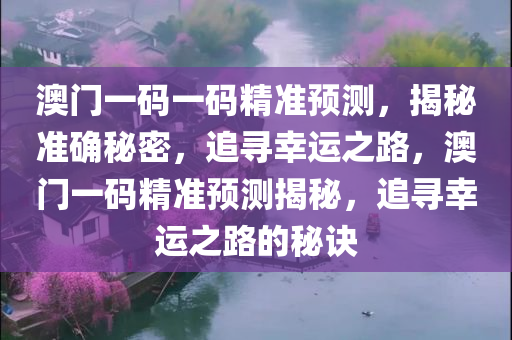 澳门一码一码精准预测，揭秘准确秘密，追寻幸运之路，澳门一码精准预测揭秘，追寻幸运之路的秘诀